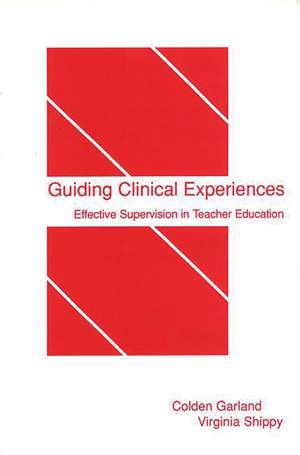 Guiding Clinical Experiences

Effective Supervision in Teacher Education

Colden Garland
Virginia Shippy